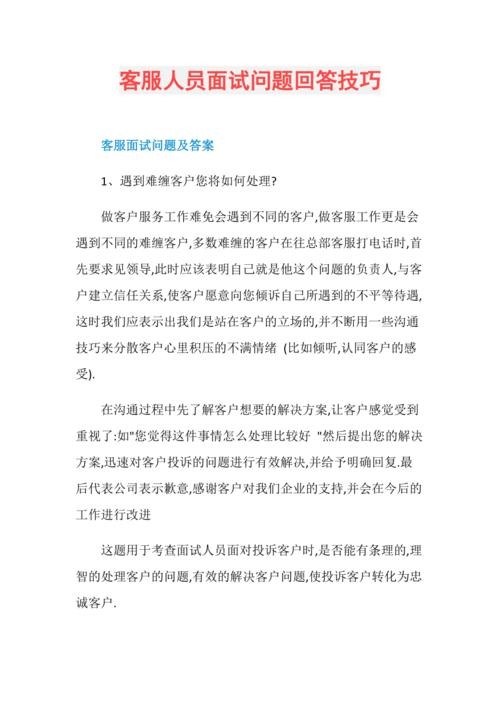 客服人员面试问题回答技巧

客服面试问题及答案

1、遇到难缠客户您将如何处理?

做客户服务工作难免会遇到不同的客户,做客服工作更是会遇到不同的难缠客户,多数难缠的客户在往总部客服打电话时,首先要求见领导,此时应该表明自己就是他这个问题的负责人,与客户建立信任关系,使客户愿意向您倾诉自己所遇到的不平等待遇,这时我们应表示出我们是站在客户的立场的,并不断用一些沟通技巧来分散客户心里积压的不满情绪 (比如倾听,认同客户的感受).

在沟通过程中先了解客户想要的解决方案,让客户感觉受到重视了:如"您觉得这件事情怎么处理比较好 "然后提出您的解决方案,迅速对客户投诉的问题进行有效解决,并给予明确回复.最后代表公司表示歉意,感谢客户对我们企业的支持,并会在今后的工作进行改进

这题用于考查面试人员面对投诉客户时,是否能有条理的,理智的处理客户的问题,有效的解决客户问题,使投诉客户转化为忠诚客户.